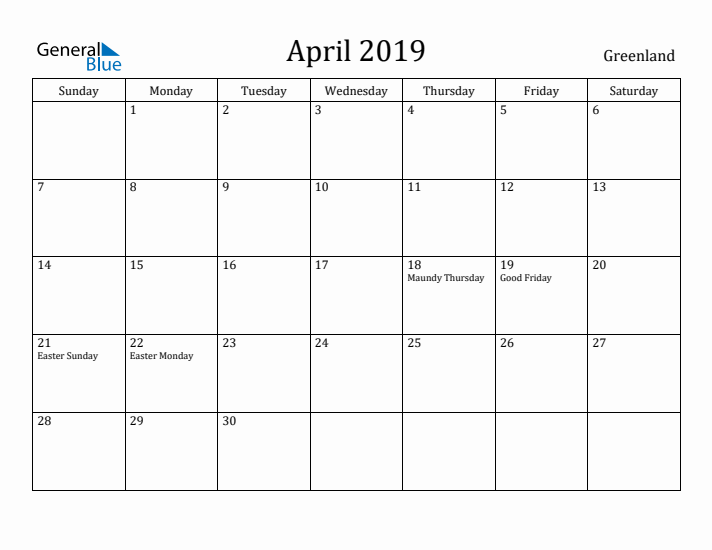 General Blue

April 2019

Greenland

| Sunday | Monday | Tuesday | Wednesday | Thursday | Friday | Saturday |
|---|---|---|---|---|---|---|
| | 1 | 2 | 3 | 4 | 5 | 6 |
| 7 | 8 | 9 | 10 | 11 | 12 | 13 |
| 14 | 15 | 16 | 17 | 18 Maundy Thursday | 19 Good Friday | 20 |
| 21 Easter Sunday | 22 Easter Monday | 23 | 24 | 25 | 26 | 27 |
| 28 | 29 | 30 | | | | |